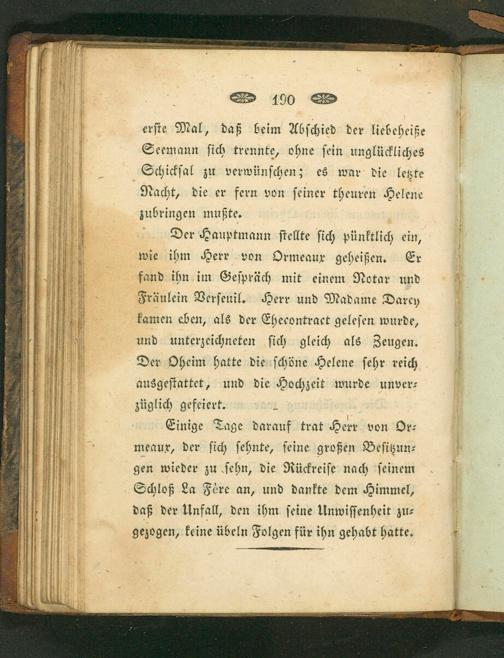 190

erste Mal, daß beim Abschied der liebeheiße Seemann sich trennte, ohne sein unglückliches Schicksal zu verwünschen; es war die letzte Nacht, die er fern von seiner theuren Helene zubringen mußte.

Der Hauptmann stellte sich pünktlich ein, wie ihm Herr von Ormeaux geheißen. Er fand ihn im Gespräch mit einem Notar und Fräulein Verseuil. Herr und Madame Darcy kamen eben, als der Ehecontract gelesen wurde, und unterzeichneten sich gleich als Zeugen. Der Oheim hatte die schöne Helene sehr reich ausgestattet, und die Hochzeit wurde unverzüglich gefeiert.

Einige Tage darauf trat Herr von Ormeaux, der sich sehnte, seine großen Besitzungen wieder zu sehn, die Rückreise nach seinem Schloß La Fère an, und dankte dem Himmel, daß der Unfall, den ihm seine Unwissenheit zugezogen, keine übeln Folgen für ihn gehabt hatte.